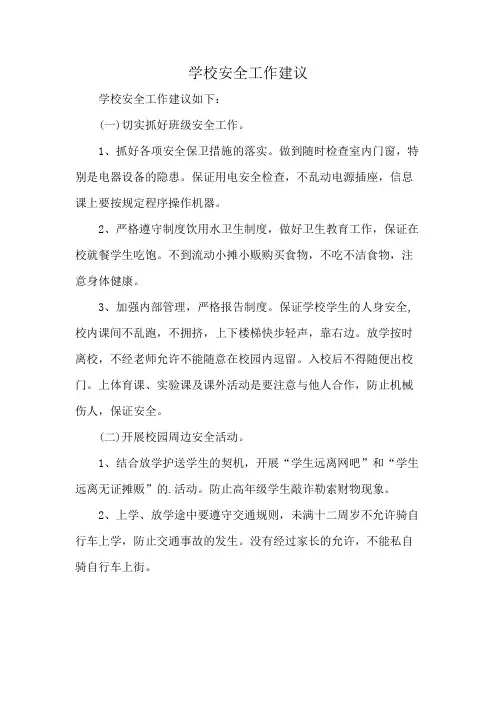 学校安全工作建议

学校安全工作建议如下：

(一)切实抓好班级安全工作。

1、抓好各项安全保卫措施的落实。做到随时检查室内门窗，特别是电器设备的隐患。保证用电安全检查，不乱动电源插座，信息课上要按规定程序操作机器。

2、严格遵守制度饮用水卫生制度，做好卫生教育工作，保证在校就餐学生吃饱。不到流动小摊小贩购买食物，不吃不洁食物，注意身体健康。

3、加强内部管理，严格报告制度。保证学校学生的人身安全,校内课间不乱跑，不拥挤，上下楼梯快步轻声，靠右边。放学按时离校，不经老师允许不能随意在校园内逗留。入校后不得随便出校门。上体育课、实验课及课外活动是要注意与他人合作，防止机械伤人，保证安全。

(二)开展校园周边安全活动。

1、结合放学护送学生的契机，开展“学生远离网吧”和“学生远离无证摊贩”的.活动。防止高年级学生敲诈勒索财物现象。

2、上学、放学途中要遵守交通规则，未满十二周岁不允许骑自行车上学，防止交通事故的发生。没有经过家长的允许，不能私自骑自行车上街。